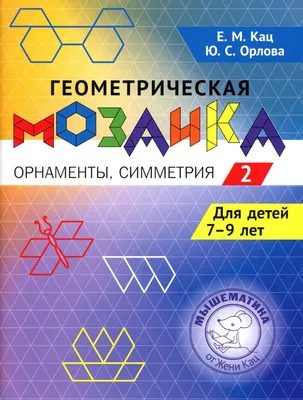 Е. М. Кац
Ю. С. Орлова

ГЕОМЕТРИЧЕСКАЯ
МОЗАИКА

ОРНАМЕНТЫ, СИММЕТРИЯ 2

Для детей 7–9 лет

МЫШЕМАТИКА
от Жени Кац